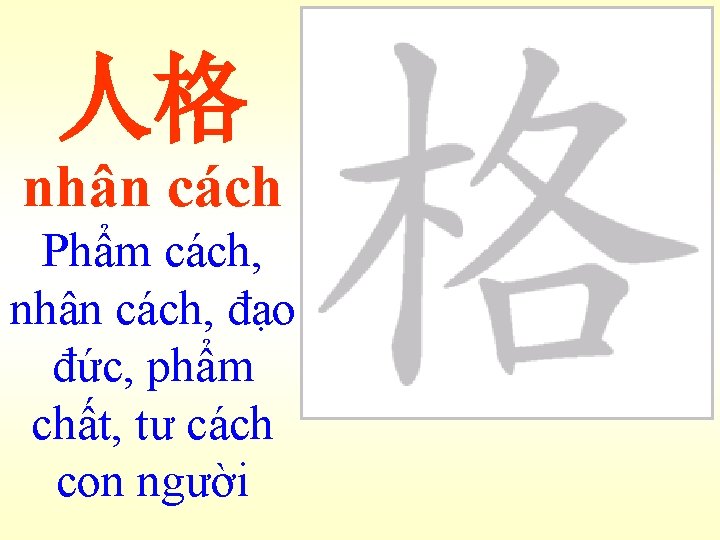 人格
nhân cách
Phẩm cách, nhân cách, đạo đức, phẩm chất, tư cách con người

格